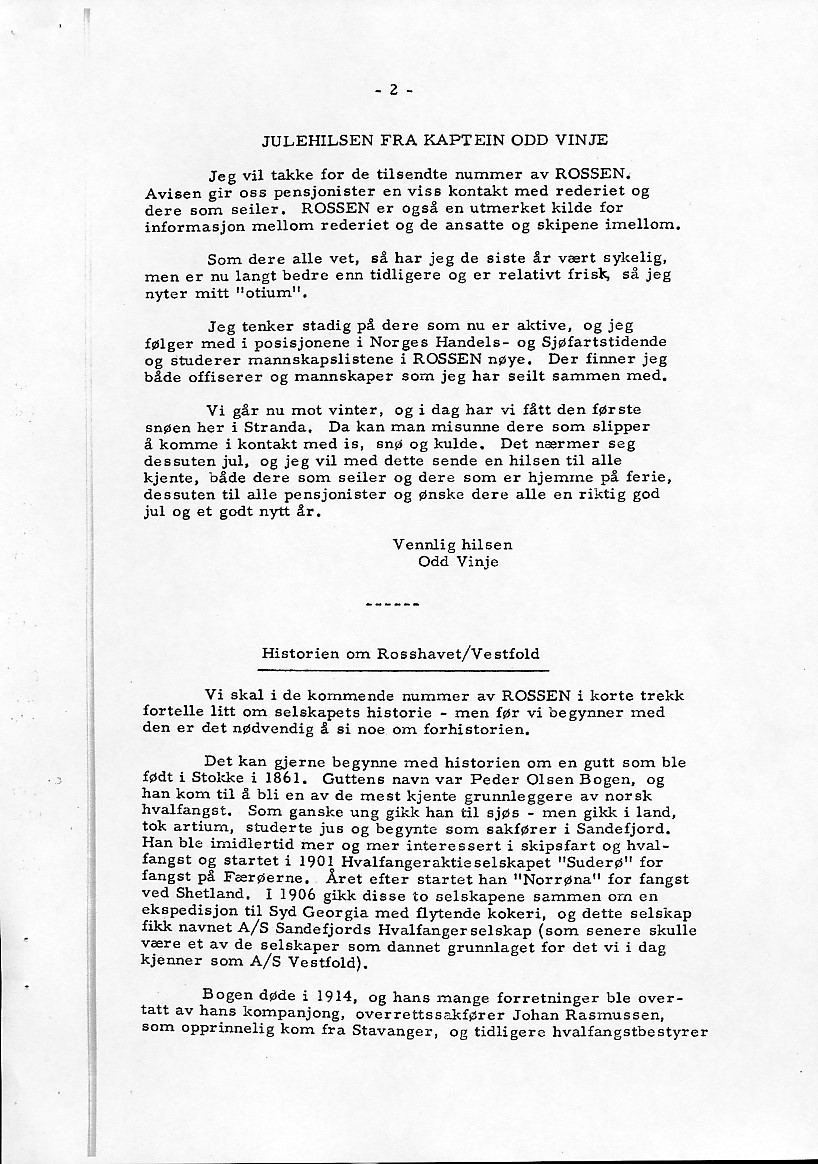 - 2 -

JULEHILSEN FRA KAPTEIN ODD VINJE

Jeg vil takke for de tilsendte nummer av ROSSEN. Avisen gir oss pensjonister en viss kontakt med rederiet og dere som seiler. ROSSEN er også en utmerket kilde for informasjon mellom rederiet og de ansatte og skipene imellom.

Som dere alle vet, så har jeg de siste år vært sykelig, men er nu langt bedre enn tidligere og er relativt frisk, så jeg nyter mitt "otium".

Jeg tenker stadig på dere som nu er aktive, og jeg følger med i posisjonene i Norges Handels- og Sjøfartstidende og studerer mannskapslistene i ROSSEN nøye. Der finner jeg både offiserer og mannskaper som jeg har seilt sammen med.

Vi går nu mot vinter, og i dag har vi fått den første snøen her i Stranda. Da kan man misunne dere som slipper å komme i kontakt med is, snø og kulde. Det nærmer seg dessuten jul, og jeg vil med dette sende en hilsen til alle kjente, både dere som seiler og dere som er hjemme på ferie, dessuten til alle pensjonister og ønske dere alle en riktig god jul og et godt nytt år.

Vennlig hilsen
Odd Vinje

------

Historien om Rosshavet/Vestfold

Vi skal i de kommende nummer av ROSSEN i korte trekk fortelle litt om selskapets historie - men før vi begynner med den er det nødvendig å si noe om forhistorien.

Det kan gjerne begynne med historien om en gutt som ble født i Stokke i 1861. Guttens navn var Peder Olsen Bogen, og han kom til å bli en av de mest kjente grunnleggere av norsk hvalfangst. Som ganske ung gikk han til sjøs - men gikk i land, tok artium, studerte jus og begynte som sakfører i Sandefjord. Han ble imidlertid mer og mer interessert i skipsfart og hvalfangst og startet i 1901 Hvalfangeraktieselskapet "Suderø" for fangst på Færøerne. Året efter startet han "Norrøna" for fangst ved Shetland. I 1906 gikk disse to selskapene sammen om en ekspedisjon til Syd Georgia med flytende kokeri, og dette selskap fikk navnet A/S Sandefjords Hvalfangerselskap (som senere skulle være et av de selskaper som dannet grunnlaget for det vi i dag kjenner som A/S Vestfold).

Bogen døde i 1914, og hans mange forretninger ble overtatt av hans kompanjong, overrettssakfører Johan Rasmussen, som opprinnelig kom fra Stavanger, og tidligere hvalfangstbestyrer